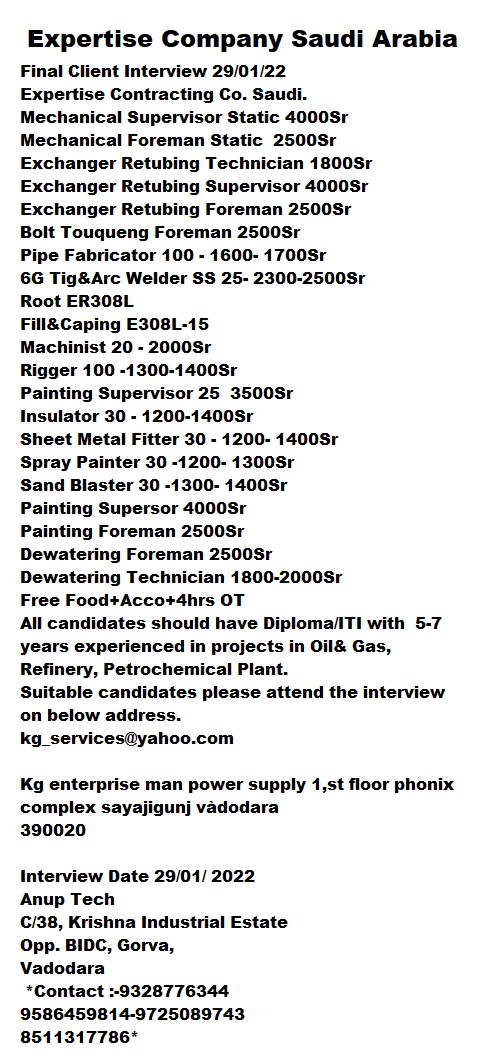 Expertise Company Saudi Arabia
Final Client Interview 29/01/22
Expertise Contracting Co. Saudi.
Mechanical Supervisor Static 4000Sr
Mechanical Foreman Static 2500Sr
Exchanger Retubing Technician 1800Sr
Exchanger Retubing Supervisor 4000Sr
Exchanger Retubing Foreman 2500Sr
Bolt Touqueng Foreman 2500Sr
Pipe Fabricator 100 - 1600- 1700Sr
6G Tig&Arc Welder SS 25- 2300-2500Sr
Root ER308L
Fill&Caping E308L-15
Machinist 20 - 2000Sr
Rigger 100 -1300-1400Sr
Painting Supervisor 25 3500Sr
Insulator 30 - 1200-1400Sr
Sheet Metal Fitter 30 - 1200- 1400Sr
Spray Painter 30 -1200- 1300Sr
Sand Blaster 30 -1300- 1400Sr
Painting Supersor 4000Sr
Painting Foreman 2500Sr
Dewatering Foreman 2500Sr
Dewatering Technician 1800-2000Sr
Free Food+Acco+4hrs OT
All candidates should have Diploma/ITI with 5-7 years experienced in projects in Oil& Gas, Refinery, Petrochemical Plant.
Suitable candidates please attend the interview on below address.
kg_services@yahoo.com

Kg enterprise man power supply 1,st floor phonix complex sayajigunj vàdodara
390020

Interview Date 29/01/ 2022
Anup Tech
C/38, Krishna Industrial Estate
Opp. BIDC, Gorva,
Vadodara
*Contact :-9328776344
9586459814-9725089743
8511317786*